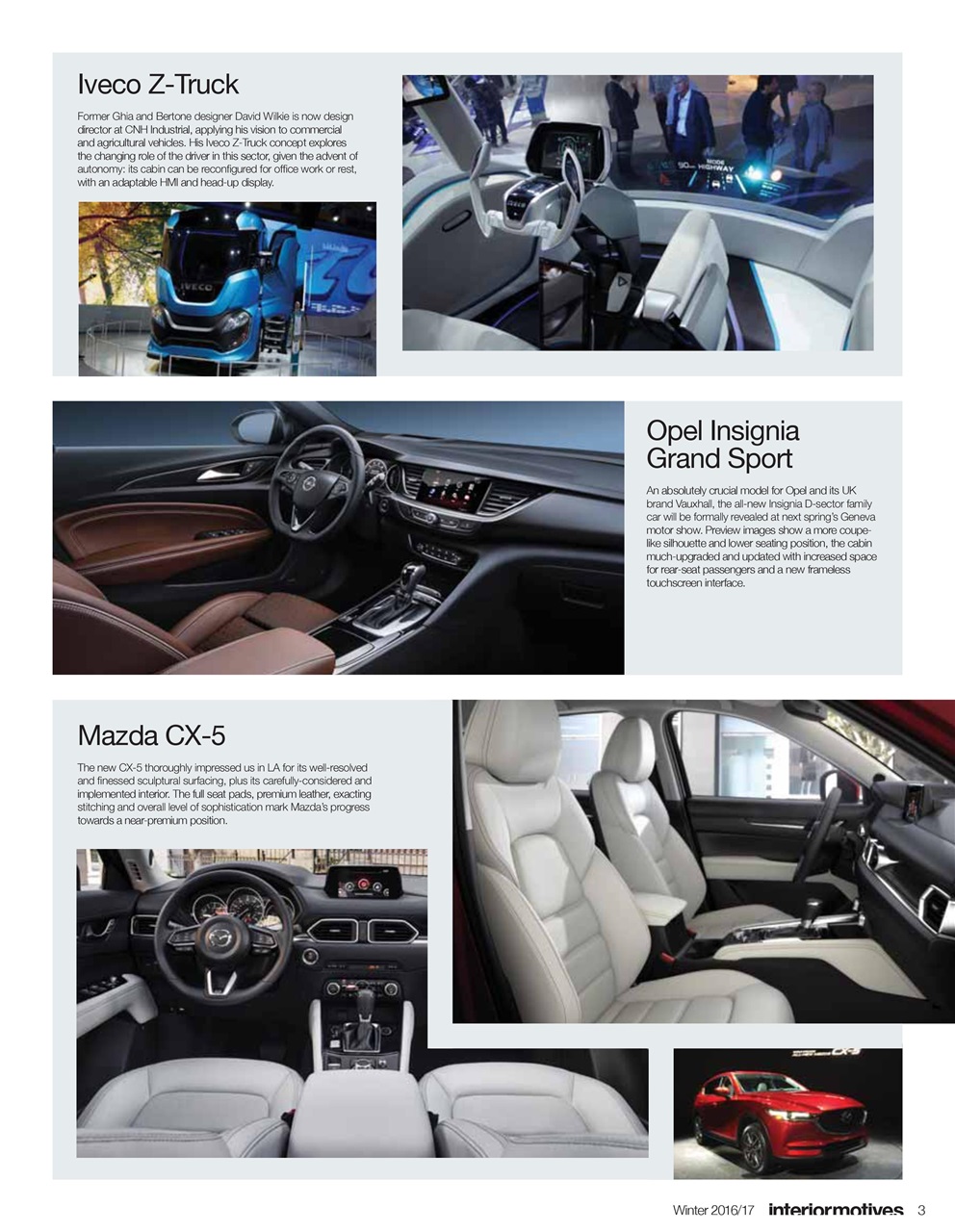 Iveco Z-Truck

Former Ghia and Bertone designer David Wilkie is now design director at CNH Industrial, applying his vision to commercial and agricultural vehicles. His Iveco Z-Truck concept explores the changing role of the driver in this sector, given the advent of autonomy: its cabin can be reconfigured for office work or rest, with an adaptable HMI and head-up display.

IVECO

HIGHWAY

Opel Insignia Grand Sport

An absolutely crucial model for Opel and its UK brand Vauxhall, the all-new Insignia D-sector family car will be formally revealed at next spring's Geneva motor show. Preview images show a more coupe-like silhouette and lower seating position, the cabin much-upgraded and updated with increased space for rear-seat passengers and a new frameless touchscreen interface.

Mazda CX-5

The new CX-5 thoroughly impressed us in LA for its well-resolved and finessed sculptural surfacing, plus its carefully-considered and implemented interior. The full seat pads, premium leather, exacting stitching and overall level of sophistication mark Mazda's progress towards a near-premium position.

CX-5

Winter 2016/17 interiormotives 3